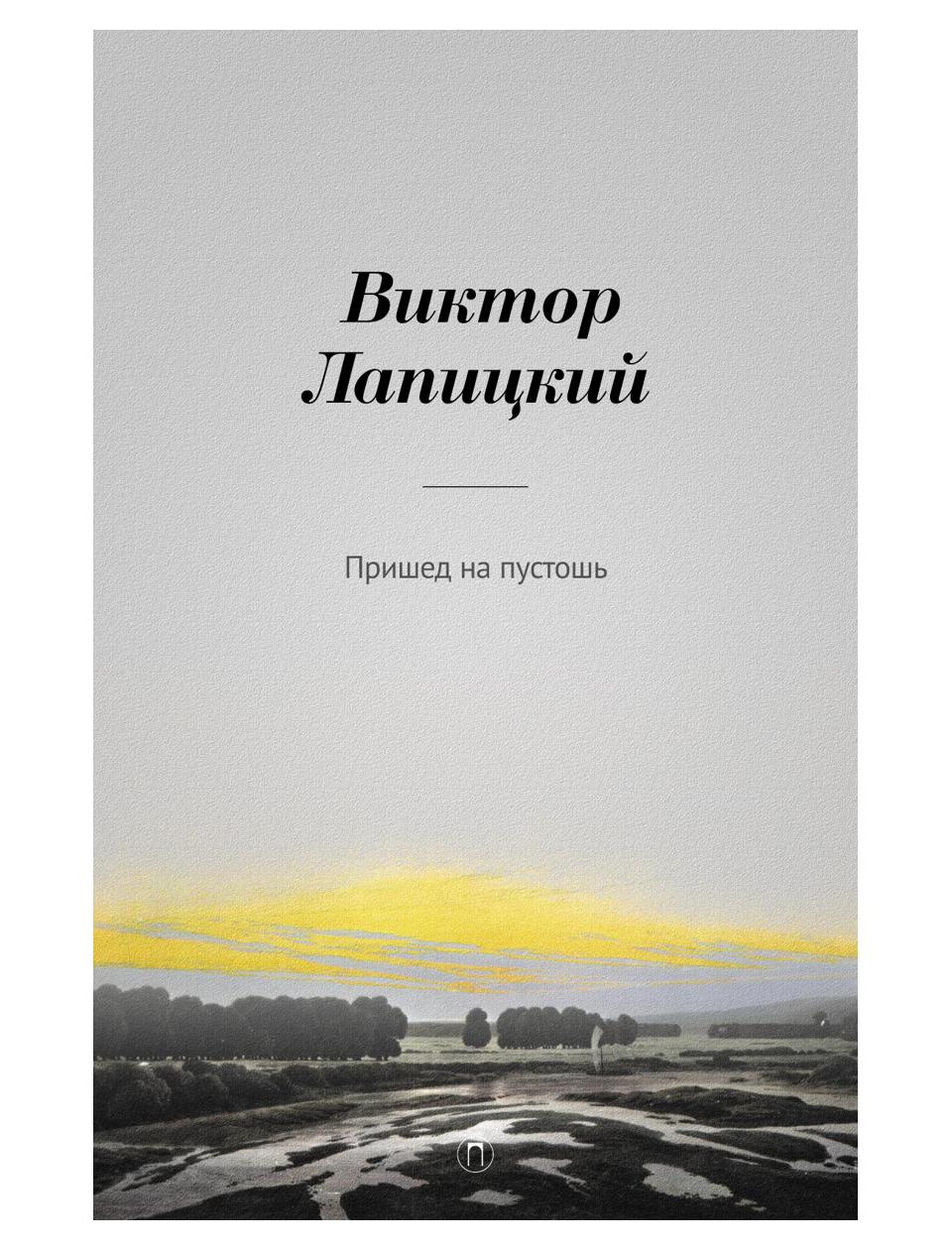 Виктор Лапицкий

Пришед на пустошь

п